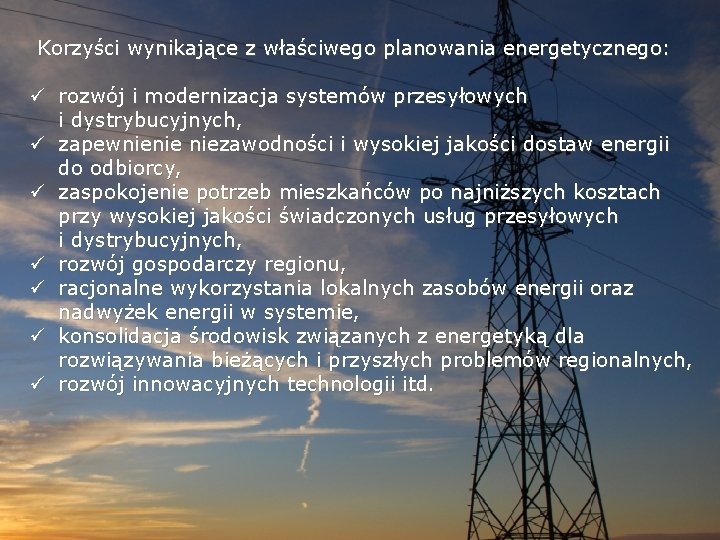 Korzyści wynikające z właściwego planowania energetycznego:

✓ rozwój i modernizacja systemów przesyłowych i dystrybucyjnych,
✓ zapewnienie niezawodności i wysokiej jakości dostaw energii do odbiorcy,
✓ zaspokojenie potrzeb mieszkańców po najniższych kosztach przy wysokiej jakości świadczonych usług przesyłowych i dystrybucyjnych,
✓ rozwój gospodarczy regionu,
✓ racjonalne wykorzystania lokalnych zasobów energii oraz nadwyżek energii w systemie,
✓ konsolidacja środowisk związanych z energetyką dla rozwiązywania bieżących i przyszłych problemów regionalnych,
✓ rozwój innowacyjnych technologii itd.